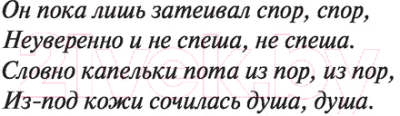 Он пока лишь затеивал спор, спор,
Неуверенно и не спеша, не спеша.
Словно капельки пота из пор, из пор,
Из-под кожи сочилась душа, душа.

21vek.by